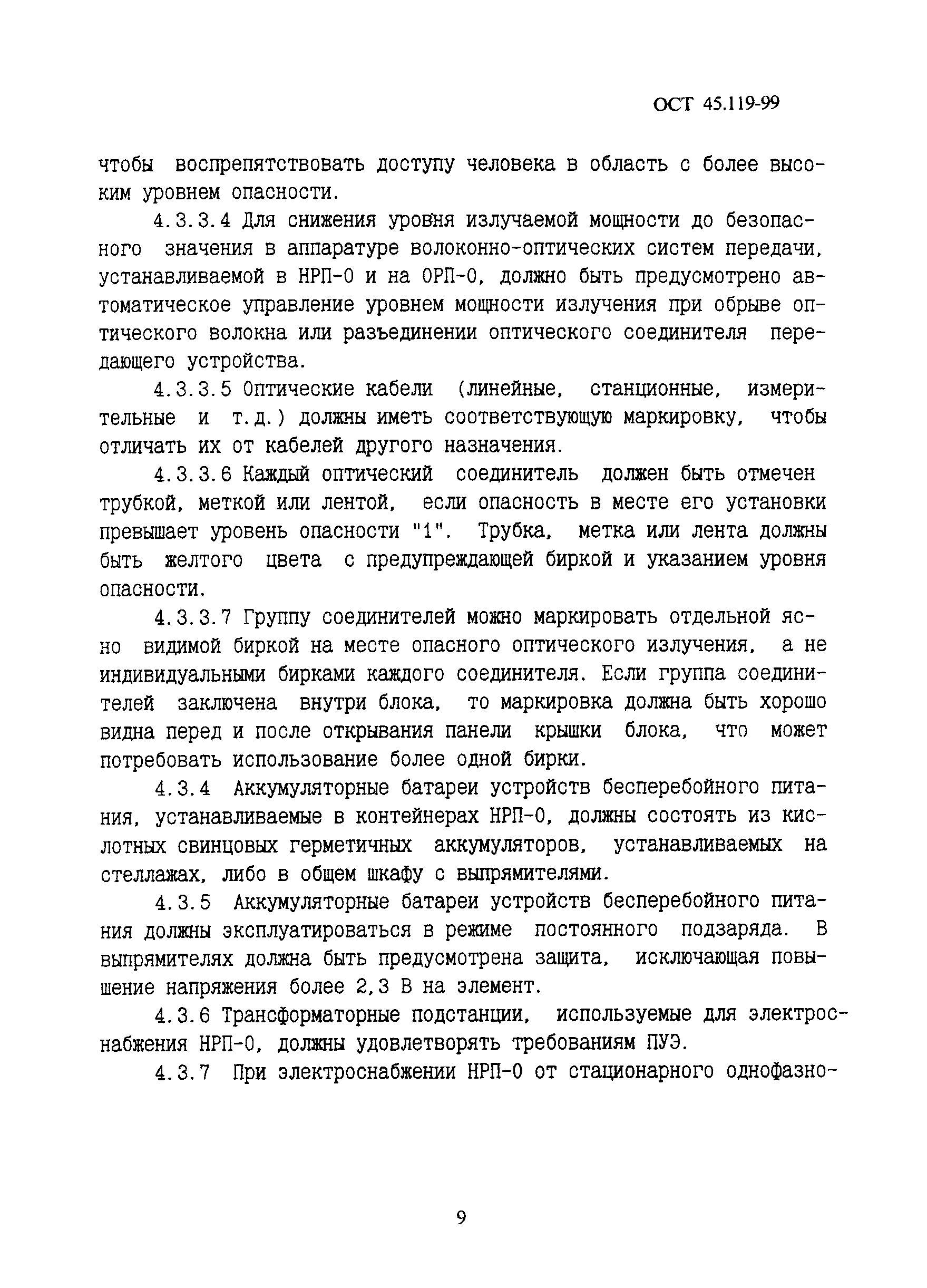 ОСТ 45.119-99

чтобы воспрепятствовать доступу человека в область с более высоким уровнем опасности.

4.3.3.4 Для снижения уровня излучаемой мощности до безопасного значения в аппаратуре волоконно-оптических систем передачи, устанавливаемой в НРП-0 и на ОРП-0, должно быть предусмотрено автоматическое управление уровнем мощности излучения при обрыве оптического волокна или разъединении оптического соединителя передающего устройства.

4.3.3.5 Оптические кабели (линейные, станционные, измерительные и т.д.) должны иметь соответствующую маркировку, чтобы отличать их от кабелей другого назначения.

4.3.3.6 Каждый оптический соединитель должен быть отмечен трубкой, меткой или лентой, если опасность в месте его установки превышает уровень опасности "1". Трубка, метка или лента должны быть желтого цвета с предупреждающей биркой и указанием уровня опасности.

4.3.3.7 Группу соединителей можно маркировать отдельной ясно видимой биркой на месте опасного оптического излучения, а не индивидуальными бирками каждого соединителя. Если группа соединителей заключена внутри блока, то маркировка должна быть хорошо видна перед и после открывания панели крышки блока, что может потребовать использование более одной бирки.

4.3.4 Аккумуляторные батареи устройств бесперебойного питания, устанавливаемые в контейнерах НРП-0, должны состоять из кислотных свинцовых герметичных аккумуляторов, устанавливаемых на стеллажах, либо в общем шкафу с выпрямителями.

4.3.5 Аккумуляторные батареи устройств бесперебойного питания должны эксплуатироваться в режиме постоянного подзаряда. В выпрямителях должна быть предусмотрена защита, исключающая повышение напряжения более 2,3 В на элемент.

4.3.6 Трансформаторные подстанции, используемые для электроснабжения НРП-0, должны удовлетворять требованиям ПУЭ.

4.3.7 При электроснабжении НРП-0 от стационарного однофазно-

9